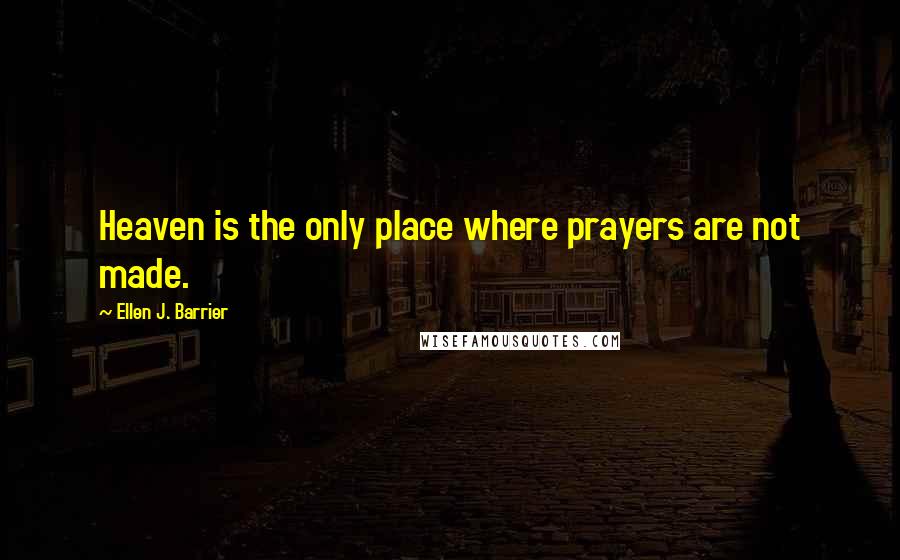 Heaven is the only place where prayers are not made.

~ Ellen J. Barrier

WISEFAMOUSQUOTES.COM